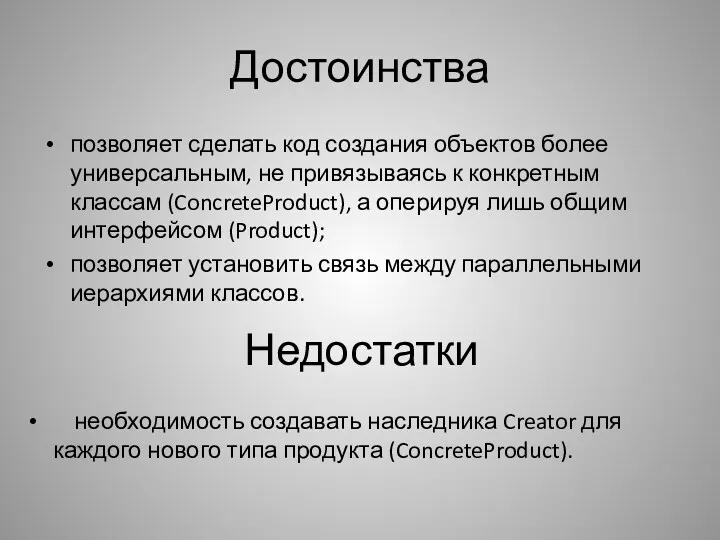 Достоинства

• позволяет сделать код создания объектов более универсальным, не привязываясь к конкретным классам (ConcreteProduct), а оперируя лишь общим интерфейсом (Product);
• позволяет установить связь между параллельными иерархиями классов.

Недостатки

• необходимость создавать наследника Creator для каждого нового типа продукта (ConcreteProduct).